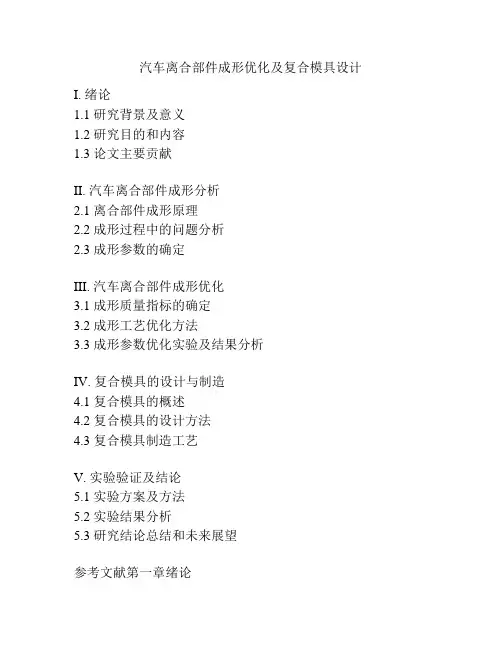 汽车离合部件成形优化及复合模具设计

I. 绪论
1.1 研究背景及意义
1.2 研究目的和内容
1.3 论文主要贡献

II. 汽车离合部件成形分析
2.1 离合部件成形原理
2.2 成形过程中的问题分析
2.3 成形参数的确定

III. 汽车离合部件成形优化
3.1 成形质量指标的确定
3.2 成形工艺优化方法
3.3 成形参数优化实验及结果分析

IV. 复合模具的设计与制造
4.1 复合模具的概述
4.2 复合模具的设计方法
4.3 复合模具制造工艺

V. 实验验证及结论
5.1 实验方案及方法
5.2 实验结果分析
5.3 研究结论总结和未来展望

参考文献第一章绪论